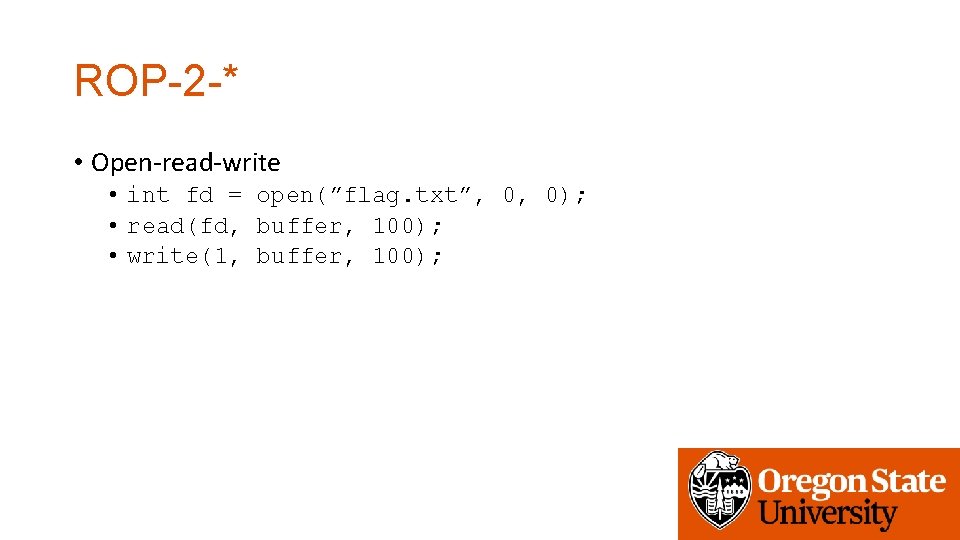 ROP-2-*

• Open-read-write
  • int fd = open(”flag.txt”, 0, 0);
  • read(fd, buffer, 100);
  • write(1, buffer, 100);

Oregon State University